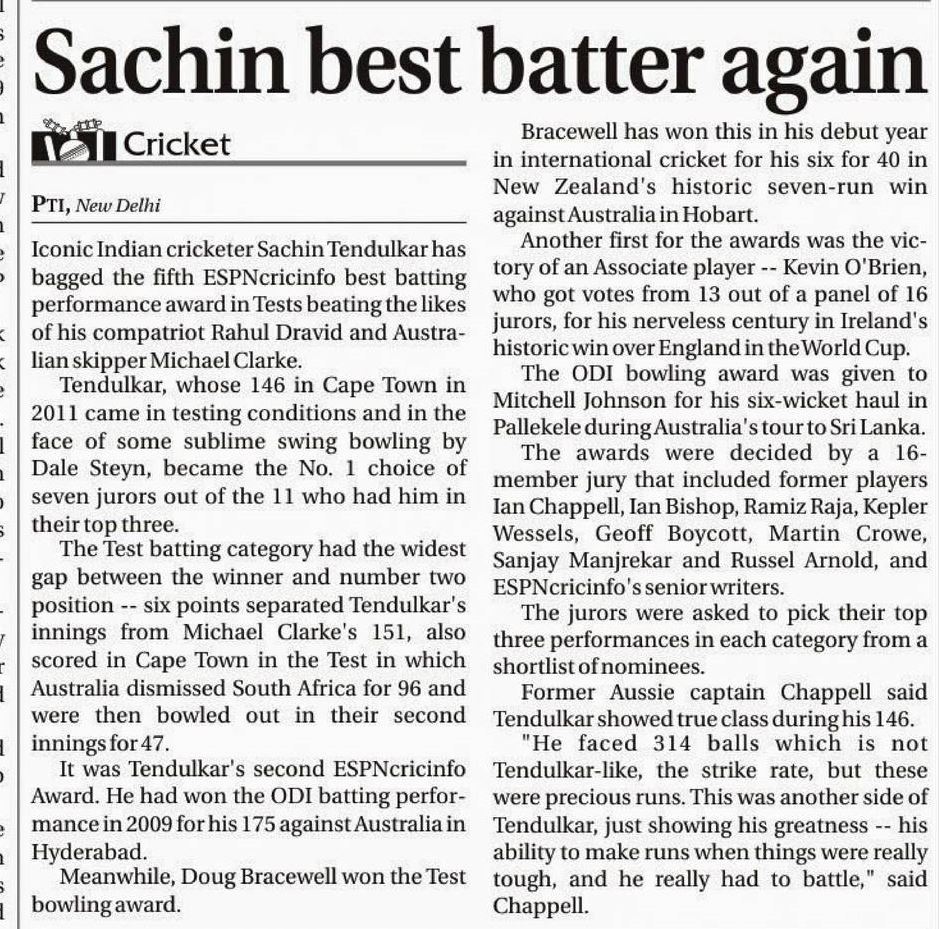 Sachin best batter again

Cricket

PTI, New Delhi

Iconic Indian cricketer Sachin Tendulkar has bagged the fifth ESPNcricinfo best batting performance award in Tests beating the likes of his compatriot Rahul Dravid and Australian skipper Michael Clarke.

Tendulkar, whose 146 in Cape Town in 2011 came in testing conditions and in the face of some sublime swing bowling by Dale Steyn, became the No. 1 choice of seven jurors out of the 11 who had him in their top three.

The Test batting category had the widest gap between the winner and number two position -- six points separated Tendulkar's innings from Michael Clarke's 151, also scored in Cape Town in the Test in which Australia dismissed South Africa for 96 and were then bowled out in their second innings for 47.

It was Tendulkar's second ESPNcricinfo Award. He had won the ODI batting performance in 2009 for his 175 against Australia in Hyderabad.

Meanwhile, Doug Bracewell won the Test bowling award.

Bracewell has won this in his debut year in international cricket for his six for 40 in New Zealand's historic seven-run win against Australia in Hobart.

Another first for the awards was the victory of an Associate player -- Kevin O'Brien, who got votes from 13 out of a panel of 16 jurors, for his nerveless century in Ireland's historic win over England in the World Cup.

The ODI bowling award was given to Mitchell Johnson for his six-wicket haul in Pallekele during Australia's tour to Sri Lanka.

The awards were decided by a 16-member jury that included former players Ian Chappell, Ian Bishop, Ramiz Raja, Kepler Wessels, Geoff Boycott, Martin Crowe, Sanjay Manjrekar and Russel Arnold, and ESPNcricinfo's senior writers.

The jurors were asked to pick their top three performances in each category from a shortlist of nominees.

Former Aussie captain Chappell said Tendulkar showed true class during his 146.

"He faced 314 balls which is not Tendulkar-like, the strike rate, but these were precious runs. This was another side of Tendulkar, just showing his greatness -- his ability to make runs when things were really tough, and he really had to battle," said Chappell.